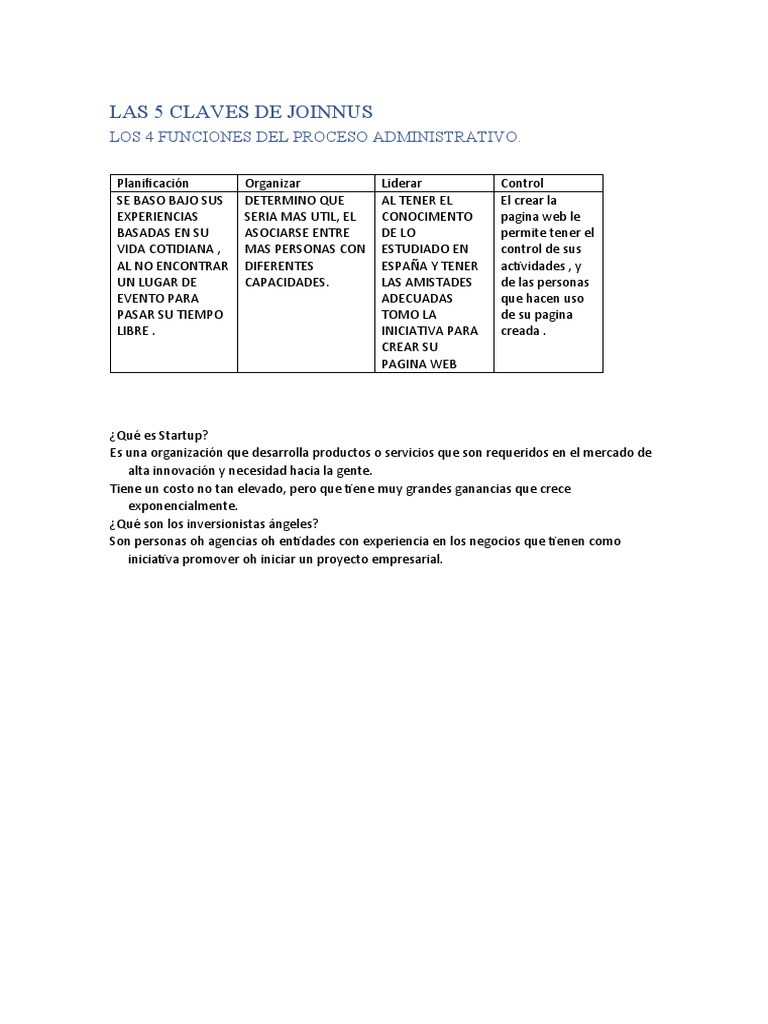 LAS 5 CLAVES DE JOINNUS

LOS 4 FUNCIONES DEL PROCESO ADMINISTRATIVO.

| Planificación | Organizar | Liderar | Control |
|---|---|---|---|
| SE BASO BAJO SUS EXPERIENCIAS BASADAS EN SU VIDA COTIDIANA , AL NO ENCONTRAR UN LUGAR DE EVENTO PARA PASAR SU TIEMPO LIBRE . | DETERMINO QUE SERIA MAS UTIL, EL ASOCIARSE ENTRE MAS PERSONAS CON DIFERENTES CAPACIDADES. | AL TENER EL CONOCIMENTO DE LO ESTUDIADO EN ESPAÑA Y TENER LAS AMISTADES ADECUADAS TOMO LA INICIATIVA PARA CREAR SU PAGINA WEB | El crear la pagina web le permite tener el control de sus actividades , y de las personas que hacen uso de su pagina creada . |

¿Qué es Startup?
Es una organización que desarrolla productos o servicios que son requeridos en el mercado de alta innovación y necesidad hacia la gente.
Tiene un costo no tan elevado, pero que tiene muy grandes ganancias que crece exponencialmente.
¿Qué son los inversionistas ángeles?
Son personas oh agencias oh entidades con experiencia en los negocios que tienen como iniciativa promover oh iniciar un proyecto empresarial.